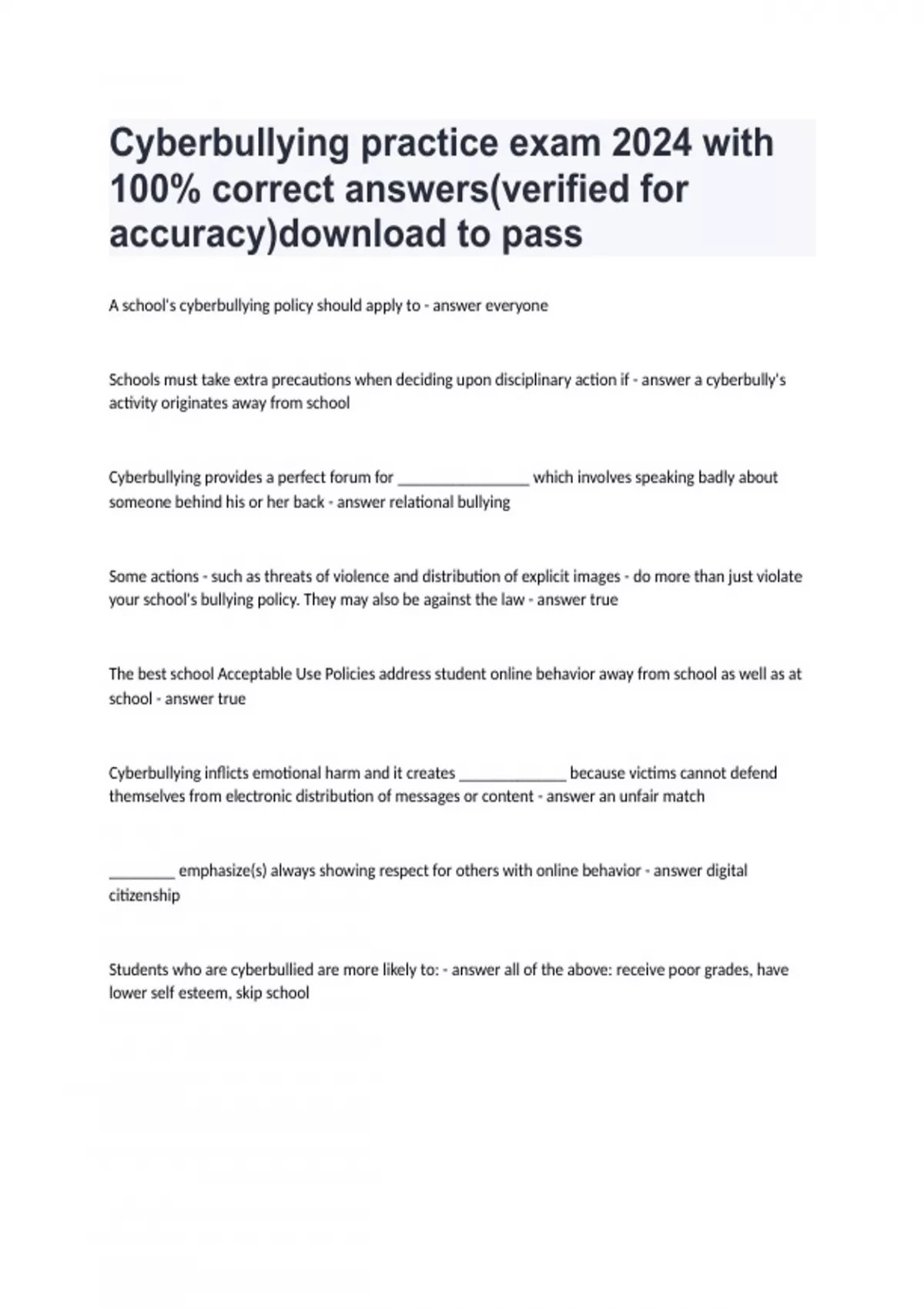 Cyberbullying practice exam 2024 with 100% correct answers(verified for accuracy)download to pass

A school's cyberbullying policy should apply to - answer everyone

Schools must take extra precautions when deciding upon disciplinary action if - answer a cyberbully's activity originates away from school

Cyberbullying provides a perfect forum for ________________ which involves speaking badly about someone behind his or her back - answer relational bullying

Some actions - such as threats of violence and distribution of explicit images - do more than just violate your school's bullying policy. They may also be against the law - answer true

The best school Acceptable Use Policies address student online behavior away from school as well as at school - answer true

Cyberbullying inflicts emotional harm and it creates _____________ because victims cannot defend themselves from electronic distribution of messages or content - answer an unfair match

________ emphasize(s) always showing respect for others with online behavior - answer digital citizenship

Students who are cyberbullied are more likely to: - answer all of the above: receive poor grades, have lower self esteem, skip school